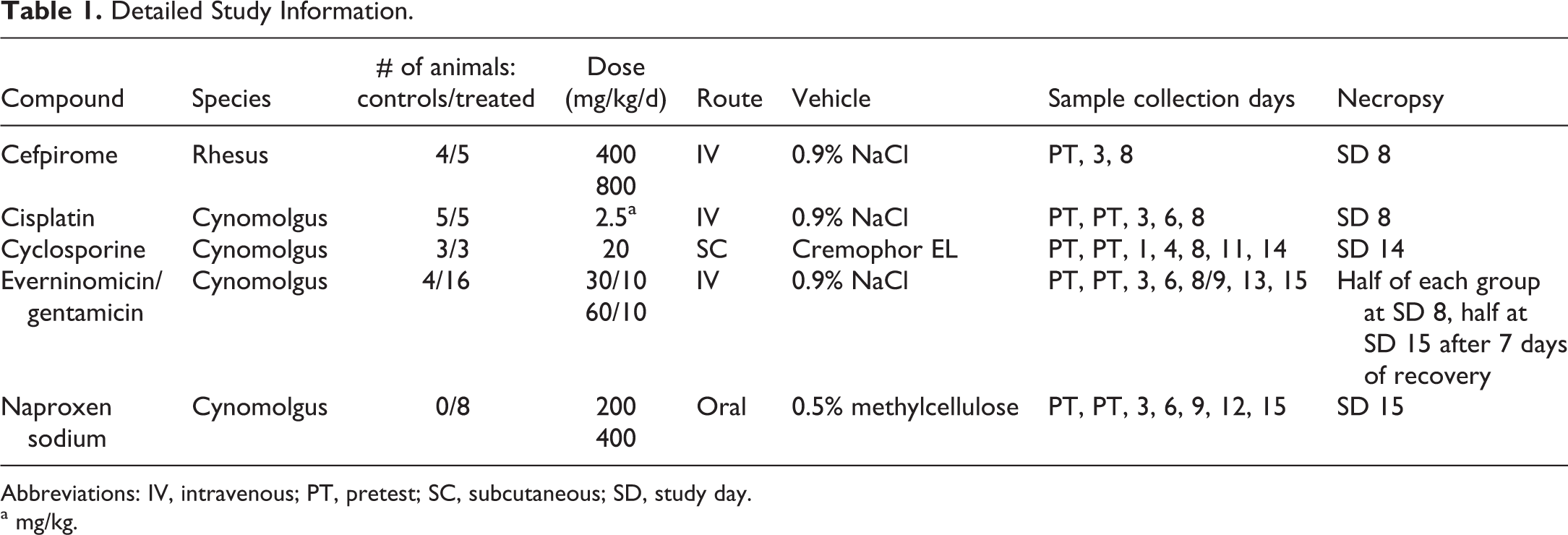 Table 1. Detailed Study Information.

| Compound | Species | # of animals: controls/treated | Dose (mg/kg/d) | Route | Vehicle | Sample collection days | Necropsy |
|---|---|---|---|---|---|---|---|
| Cefpirome | Rhesus | 4/5 | 400 800 | IV | 0.9% NaCl | PT, 3, 8 | SD 8 |
| Cisplatin | Cynomolgus | 5/5 | 2.5$^{a}$ | IV | 0.9% NaCl | PT, PT, 3, 6, 8 | SD 8 |
| Cyclosporine | Cynomolgus | 3/3 | 20 | SC | Cremophor EL | PT, PT, 1, 4, 8, 11, 14 | SD 14 |
| Everninomicin/ gentamicin | Cynomolgus | 4/16 | 30/10 60/10 | IV | 0.9% NaCl | PT, PT, 3, 6, 8/9, 13, 15 | Half of each group at SD 8, half at SD 15 after 7 days of recovery |
| Naproxen sodium | Cynomolgus | 0/8 | 200 400 | Oral | 0.5% methylcellulose | PT, PT, 3, 6, 9, 12, 15 | SD 15 |

Abbreviations: IV, intravenous; PT, pretest; SC, subcutaneous; SD, study day.
$^{a}$ mg/kg.